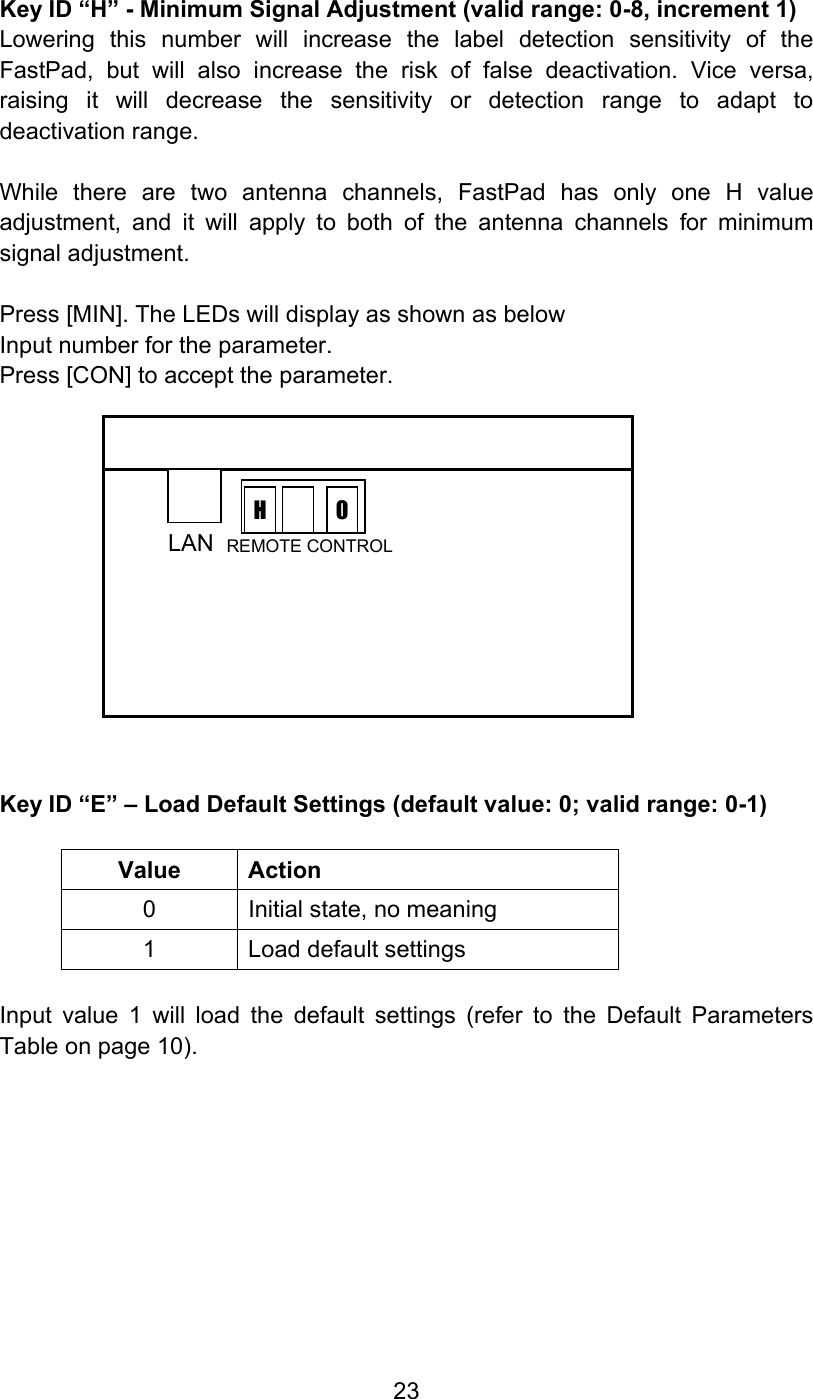 Key ID “H” - Minimum Signal Adjustment (valid range: 0-8, increment 1)
Lowering this number will increase the label detection sensitivity of the FastPad, but will also increase the risk of false deactivation. Vice versa, raising it will decrease the sensitivity or detection range to adapt to deactivation range.

While there are two antenna channels, FastPad has only one H value adjustment, and it will apply to both of the antenna channels for minimum signal adjustment.

Press [MIN]. The LEDs will display as shown as below
Input number for the parameter.
Press [CON] to accept the parameter.

H
0
LAN
REMOTE CONTROL

Key ID “E” – Load Default Settings (default value: 0; valid range: 0-1)

| Value | Action |
|---|---|
| 0 | Initial state, no meaning |
| 1 | Load default settings |

Input value 1 will load the default settings (refer to the Default Parameters Table on page 10).

23